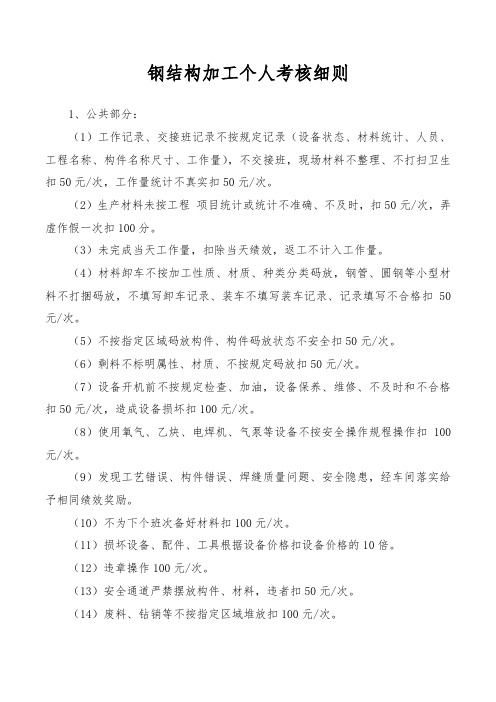 钢结构加工个人考核细则

1、公共部分：

（1）工作记录、交接班记录不按规定记录（设备状态、材料统计、人员、工程名称、构件名称尺寸、工作量），不交接班，现场材料不整理、不打扫卫生扣 50 元/次，工作量统计不真实扣 50 元/次。

（2）生产材料未按工程 项目统计或统计不准确、不及时，扣 50 元/次，弄虚作假一次扣 100 分。

（3）未完成当天工作量，扣除当天绩效，返工不计入工作量。

（4）材料卸车不按加工性质、材质、种类分类码放，钢管、圆钢等小型材料不打捆码放，不填写卸车记录、装车不填写装车记录、记录填写不合格扣 50 元/次。

（5）不按指定区域码放构件、构件码放状态不安全扣 50 元/次。

（6）剩料不标明属性、材质、不按规定码放扣 50 元/次。

（7）设备开机前不按规定检查、加油，设备保养、维修、不及时和不合格扣 50 元/次，造成设备损坏扣 100 元/次。

（8）使用氧气、乙炔、电焊机、气泵等设备不按安全操作规程操作扣 100 元/次。

（9）发现工艺错误、构件错误、焊缝质量问题、安全隐患，经车间落实给予相同绩效奖励。

（10）不为下个班次备好材料扣 100 元/次。

（11）损坏设备、配件、工具根据设备价格扣设备价格的 10 倍。

（12）违章操作 100 元/次。

（13）安全通道严禁摆放构件、材料，违者扣 50 元/次。

（14）废料、钻销等不按指定区域堆放扣 100 元/次。